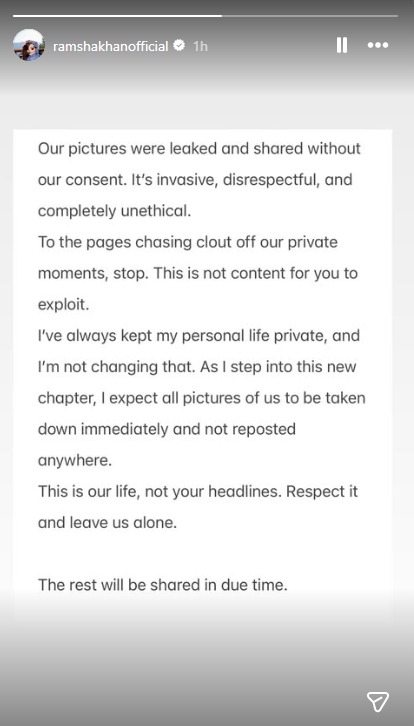 ramshakhanofficial 1h

Our pictures were leaked and shared without our consent. It's invasive, disrespectful, and completely unethical.
To the pages chasing clout off our private moments, stop. This is not content for you to exploit.
I've always kept my personal life private, and I'm not changing that. As I step into this new chapter, I expect all pictures of us to be taken down immediately and not reposted anywhere.
This is our life, not your headlines. Respect it and leave us alone.

The rest will be shared in due time.